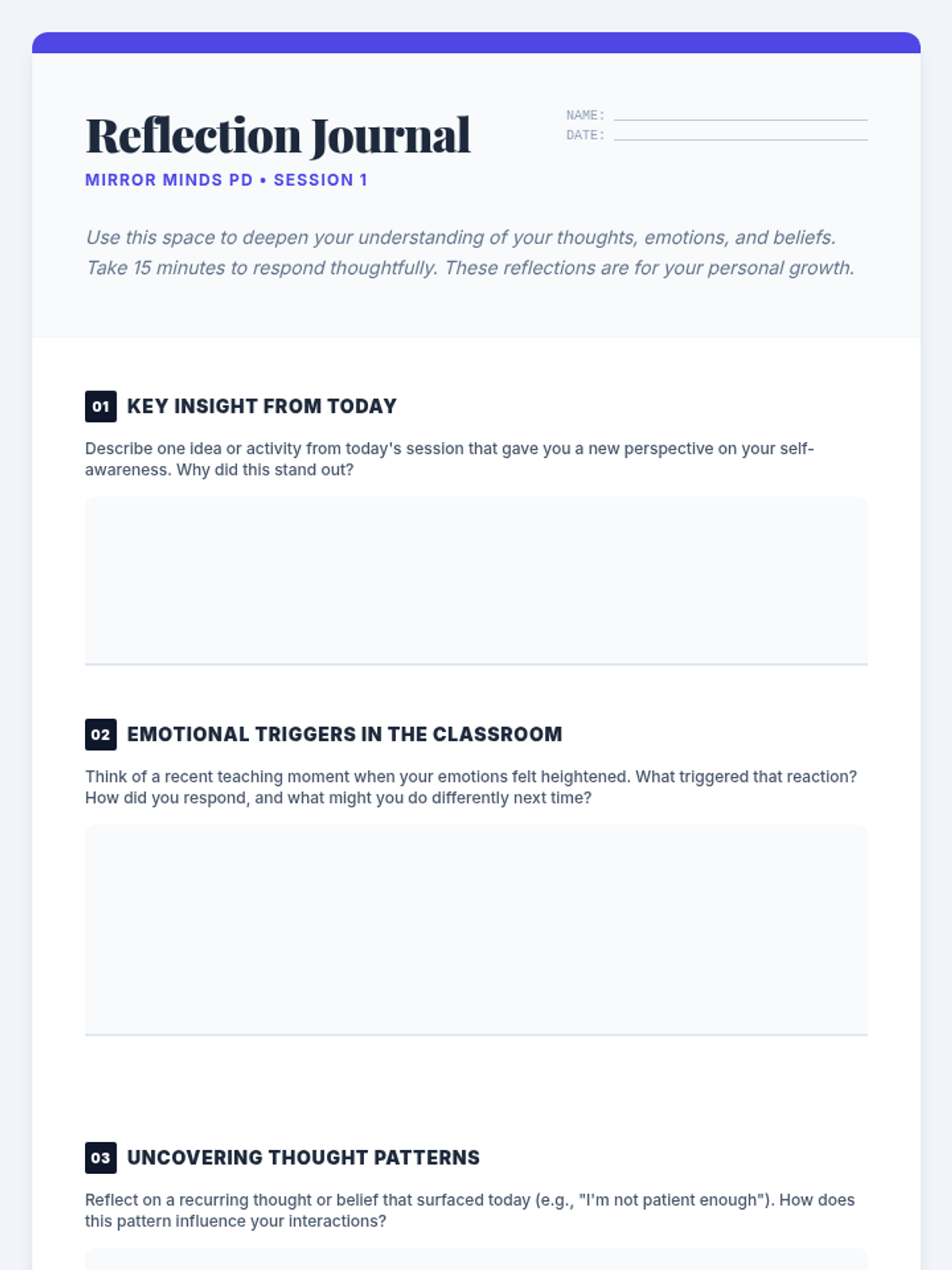 Reflection Journal

MIRROR MINDS PD • SESSION 1

NAME: ____
DATE: ____

Use this space to deepen your understanding of your thoughts, emotions, and beliefs. Take 15 minutes to respond thoughtfully. These reflections are for your personal growth.

01 KEY INSIGHT FROM TODAY

Describe one idea or activity from today's session that gave you a new perspective on your self-awareness. Why did this stand out?

02 EMOTIONAL TRIGGERS IN THE CLASSROOM

Think of a recent teaching moment when your emotions felt heightened. What triggered that reaction? How did you respond, and what might you do differently next time?

03 UNCOVERING THOUGHT PATTERNS

Reflect on a recurring thought or belief that surfaced today (e.g., "I'm not patient enough"). How does this pattern influence your interactions?